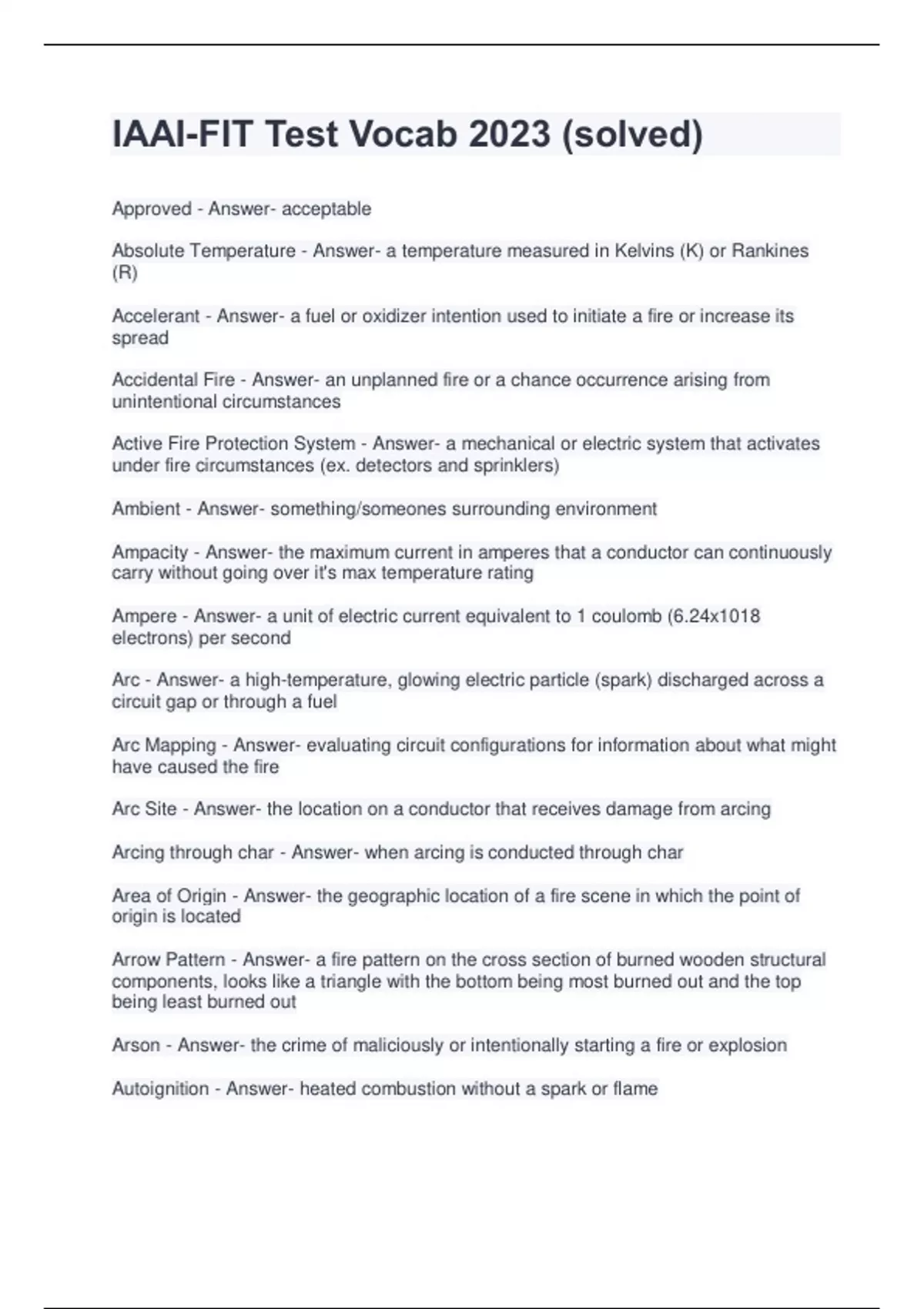 IAAI-FIT Test Vocab 2023 (solved)

Approved - Answer- acceptable

Absolute Temperature - Answer- a temperature measured in Kelvins (K) or Rankines (R)

Accelerant - Answer- a fuel or oxidizer intention used to initiate a fire or increase its spread

Accidental Fire - Answer- an unplanned fire or a chance occurrence arising from unintentional circumstances

Active Fire Protection System - Answer- a mechanical or electric system that activates under fire circumstances (ex. detectors and sprinklers)

Ambient - Answer- something/someones surrounding environment

Ampacity - Answer- the maximum current in amperes that a conductor can continuously carry without going over it's max temperature rating

Ampere - Answer- a unit of electric current equivalent to 1 coulomb (6.24x1018 electrons) per second

Arc - Answer- a high-temperature, glowing electric particle (spark) discharged across a circuit gap or through a fuel

Arc Mapping - Answer- evaluating circuit configurations for information about what might have caused the fire

Arc Site - Answer- the location on a conductor that receives damage from arcing

Arcing through char - Answer- when arcing is conducted through char

Area of Origin - Answer- the geographic location of a fire scene in which the point of origin is located

Arrow Pattern - Answer- a fire pattern on the cross section of burned wooden structural components, looks like a triangle with the bottom being most burned out and the top being least burned out

Arson - Answer- the crime of maliciously or intentionally starting a fire or explosion

Autoignition - Answer- heated combustion without a spark or flame